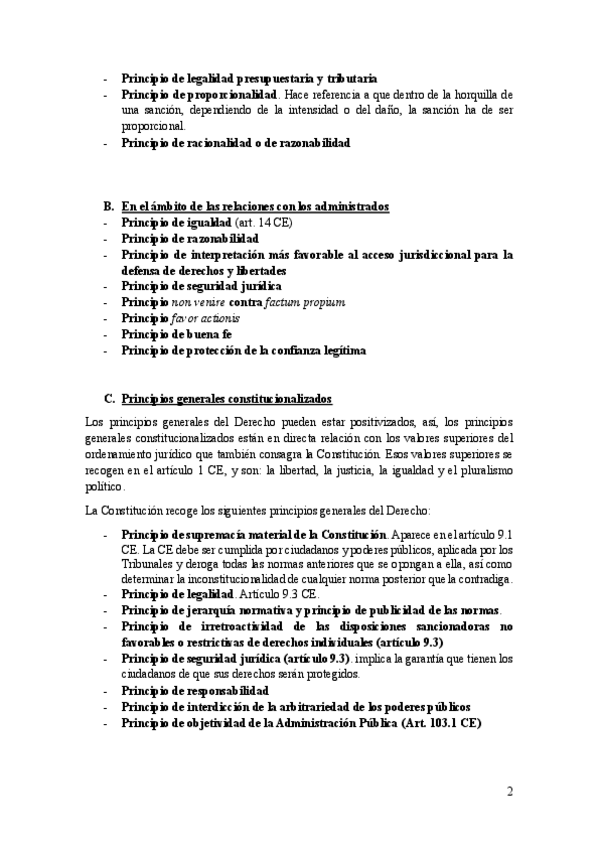 - Principio de legalidad presupuestaria y tributaria
- Principio de proporcionalidad. Hace referencia a que dentro de la horquilla de una sanción, dependiendo de la intensidad o del daño, la sanción ha de ser proporcional.
- Principio de racionalidad o de razonabilidad

B. En el ámbito de las relaciones con los administrados
- Principio de igualdad (art. 14 CE)
- Principio de razonabilidad
- Principio de interpretación más favorable al acceso jurisdiccional para la defensa de derechos y libertades
- Principio de seguridad jurídica
- Principio non venire contra factum propium
- Principio favor actionis
- Principio de buena fe
- Principio de protección de la confianza legítima

C. Principios generales constitucionalizados

Los principios generales del Derecho pueden estar positivizados, así, los principios generales constitucionalizados están en directa relación con los valores superiores del ordenamiento jurídico que también consagra la Constitución. Esos valores superiores se recogen en el artículo 1 CE, y son: la libertad, la justicia, la igualdad y el pluralismo político.

La Constitución recoge los siguientes principios generales del Derecho:

- Principio de supremacía material de la Constitución. Aparece en el artículo 9.1 CE. La CE debe ser cumplida por ciudadanos y poderes públicos, aplicada por los Tribunales y deroga todas las normas anteriores que se opongan a ella, así como determinar la inconstitucionalidad de cualquier norma posterior que la contradiga.
- Principio de legalidad. Artículo 9.3 CE.
- Principio de jerarquía normativa y principio de publicidad de las normas.
- Principio de irretroactividad de las disposiciones sancionadoras no favorables o restrictivas de derechos individuales (artículo 9.3)
- Principio de seguridad jurídica (artículo 9.3). implica la garantía que tienen los ciudadanos de que sus derechos serán protegidos.
- Principio de responsabilidad
- Principio de interdicción de la arbitrariedad de los poderes públicos
- Principio de objetividad de la Administración Pública (Art. 103.1 CE)

2